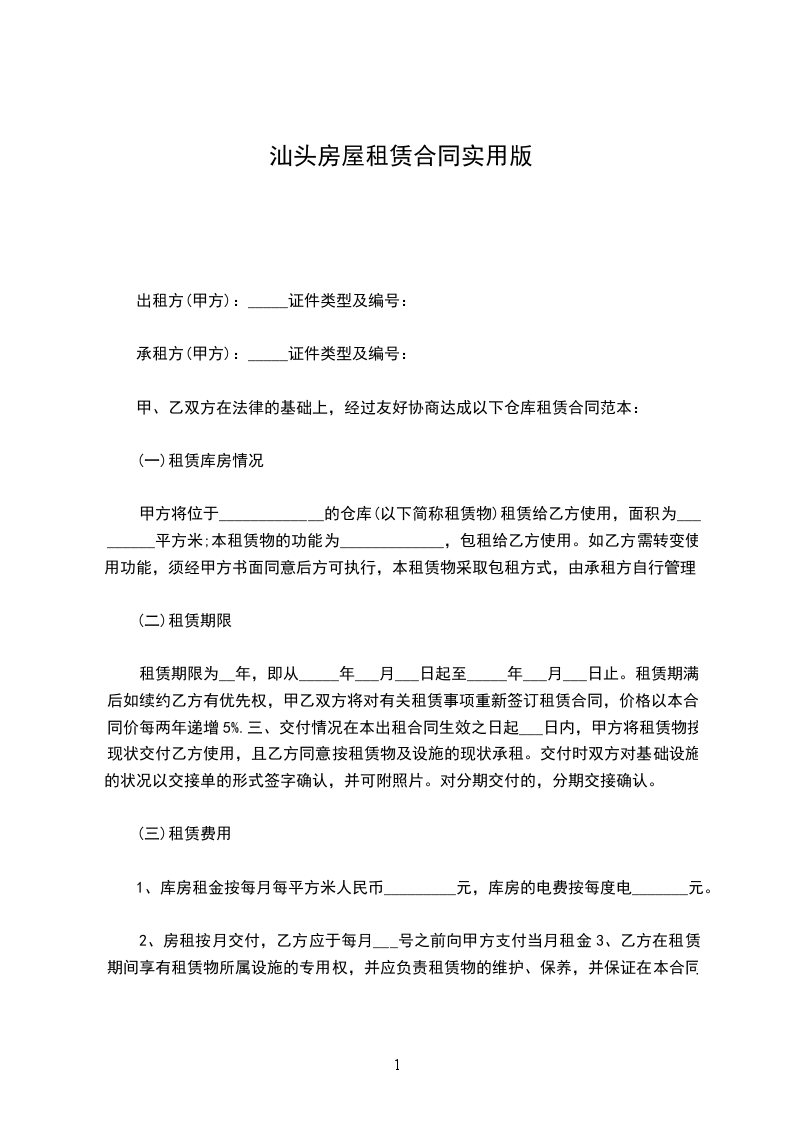 汕头房屋租赁合同实用版

出租方(甲方)：_____证件类型及编号：

承租方(甲方)：_____证件类型及编号：

甲、乙双方在法律的基础上，经过友好协商达成以下仓库租赁合同范本：

(一)租赁库房情况

甲方将位于_____________的仓库(以下简称租赁物)租赁给乙方使用，面积为_________平方米;本租赁物的功能为_____________，包租给乙方使用。如乙方需转变使用功能，须经甲方书面同意后方可执行，本租赁物采取包租方式，由承租方自行管理

(二)租赁期限

租赁期限为__年，即从_____年___月___日起至_____年___月___日止。租赁期满后如续约乙方有优先权，甲乙双方将对有关租赁事项重新签订租赁合同，价格以本合同价每两年递增5%.三、交付情况在本出租合同生效之日起___日内，甲方将租赁物按现状交付乙方使用，且乙方同意按租赁物及设施的现状承租。交付时双方对基础设施的状况以交接单的形式签字确认，并可附照片。对分期交付的，分期交接确认。

(三)租赁费用

1、库房租金按每月每平方米人民币_________元，库房的电费按每度电_______元。

2、房租按月交付，乙方应于每月___号之前向甲方支付当月租金 3、乙方在租赁期间享有租赁物所属设施的专用权，并应负责租赁物的维护、保养，并保证在本合同

1